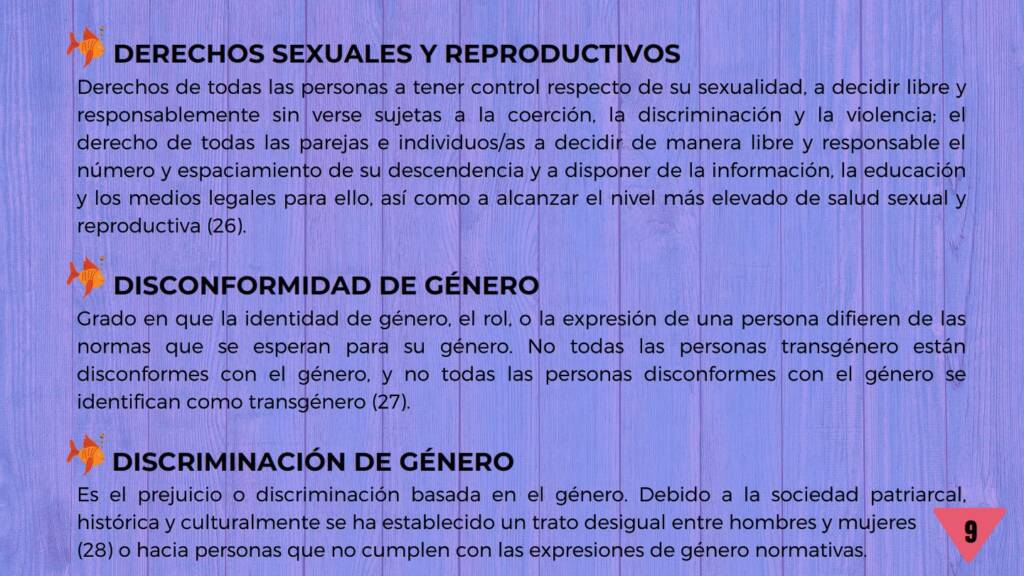 DERECHOS SEXUALES Y REPRODUCTIVOS

Derechos de todas las personas a tener control respecto de su sexualidad, a decidir libre y responsablemente sin verse sujetas a la coerción, la discriminación y la violencia; el derecho de todas las parejas e individuos/as a decidir de manera libre y responsable el número y espaciamiento de su descendencia y a disponer de la información, la educación y los medios legales para ello, así como a alcanzar el nivel más elevado de salud sexual y reproductiva (26).

DISCONFORMIDAD DE GÉNERO

Grado en que la identidad de género, el rol, o la expresión de una persona difieren de las normas que se esperan para su género. No todas las personas transgénero están disconformes con el género, y no todas las personas disconformes con el género se identifican como transgénero (27).

DISCRIMINACIÓN DE GÉNERO

Es el prejuicio o discriminación basada en el género. Debido a la sociedad patriarcal, histórica y culturalmente se ha establecido un trato desigual entre hombres y mujeres (28) o hacia personas que no cumplen con las expresiones de género normativas.

9